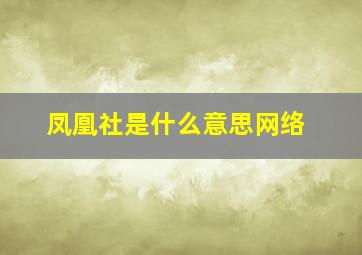 凤凰社是什么意思网络